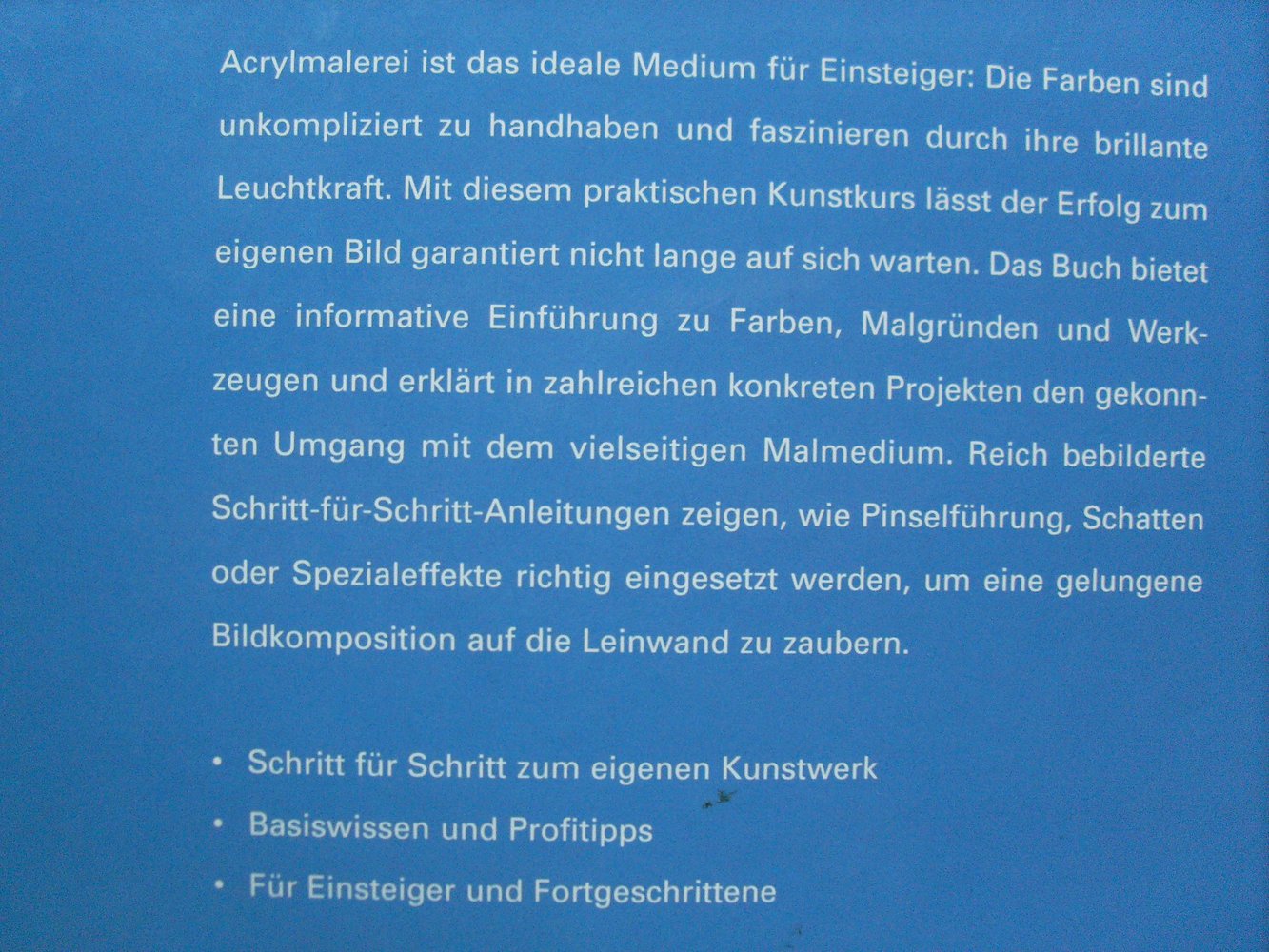 Acrylmalerei ist das ideale Medium für Einsteiger: Die Farben sind unkompliziert zu handhaben und faszinieren durch ihre brillante Leuchtkraft. Mit diesem praktischen Kunstkurs lässt der Erfolg zum eigenen Bild garantiert nicht lange auf sich warten. Das Buch bietet eine informative Einführung zu Farben, Malgründen und Werkzeugen und erklärt in zahlreichen konkreten Projekten den gekonnten Umgang mit dem vielseitigen Malmedium. Reich bebilderte Schritt-für-Schritt-Anleitungen zeigen, wie Pinselführung, Schatten oder Spezialeffekte richtig eingesetzt werden, um eine gelungene Bildkomposition auf die Leinwand zu zaubern.

• Schritt für Schritt zum eigenen Kunstwerk
• Basiswissen und Profitipps
• Für Einsteiger und Fortgeschrittene